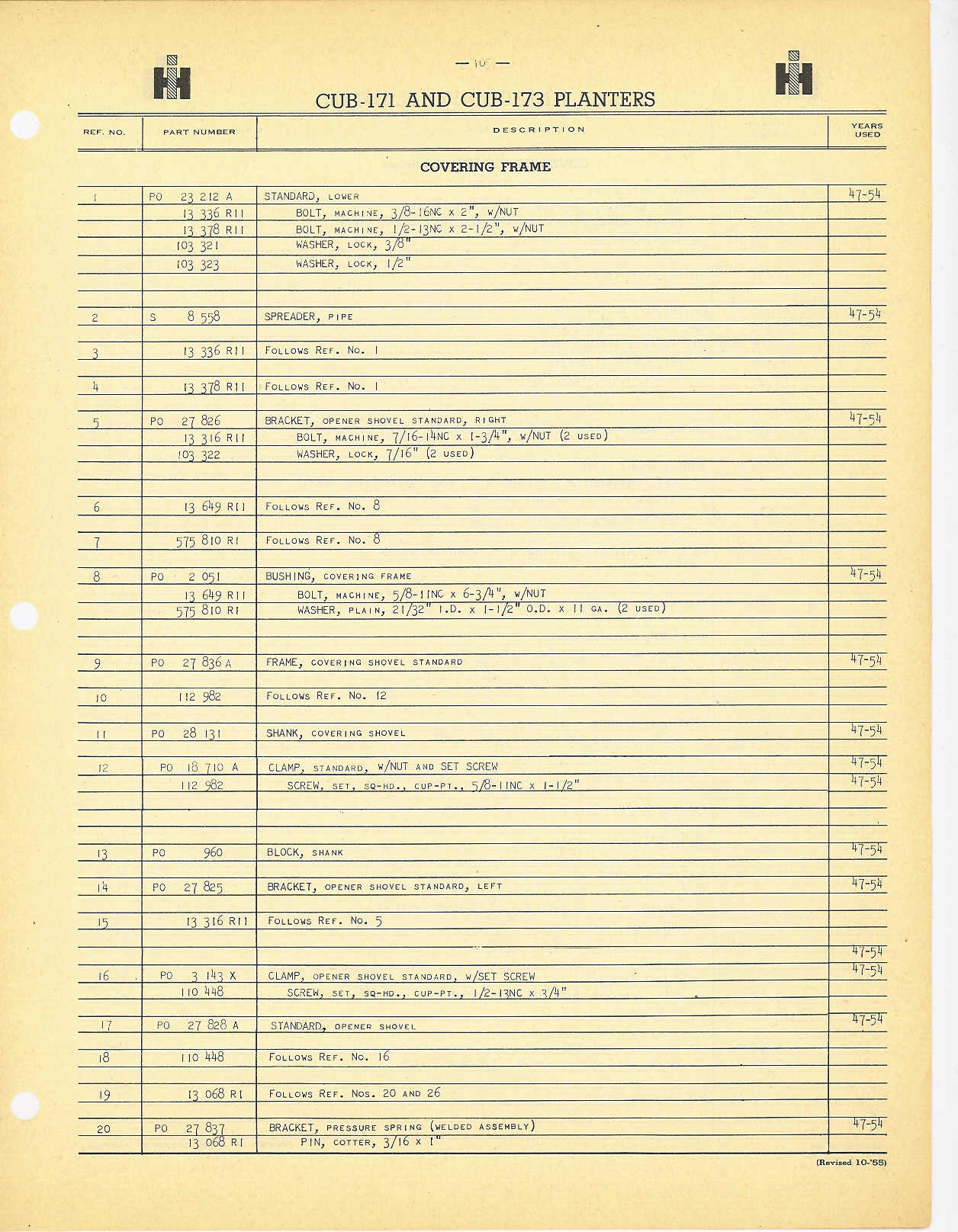 — 10 —

CUB-171 AND CUB-173 PLANTERS

| REF. NO. | PART NUMBER | DESCRIPTION | YEARS USED |
|---|---|---|---|
| | | COVERING FRAME | |
| 1 | PO 23 212 A | STANDARD, LOWER | 47-54 |
| | 13 336 R11 | BOLT, MACHINE, 3/8-16NC x 2", W/NUT | |
| | 13 378 R11 | BOLT, MACHINE, 1/2-13NC x 2-1/2", W/NUT | |
| | 103 321 | WASHER, LOCK, 3/8" | |
| | 103 323 | WASHER, LOCK, 1/2" | |
| 2 | S 8 558 | SPREADER, PIPE | 47-54 |
| 3 | 13 336 R11 | FOLLOWS REF. NO. 1 | |
| 4 | 13 378 R11 | FOLLOWS REF. NO. 1 | |
| 5 | PO 27 826 | BRACKET, OPENER SHOVEL STANDARD, RIGHT | 47-54 |
| | 13 316 R11 | BOLT, MACHINE, 7/16-14NC x 1-3/4", W/NUT (2 USED) | |
| | 103 322 | WASHER, LOCK, 7/16" (2 USED) | |
| 6 | 13 649 R11 | FOLLOWS REF. NO. 8 | |
| 7 | 575 810 R1 | FOLLOWS REF. NO. 8 | |
| 8 | PO 2 051 | BUSHING, COVERING FRAME | 47-54 |
| | 13 649 R11 | BOLT, MACHINE, 5/8-11NC x 6-3/4", W/NUT | |
| | 575 810 R1 | WASHER, PLAIN, 21/32" I.D. x 1-1/2" O.D. x 11 GA. (2 USED) | |
| 9 | PO 27 836 A | FRAME, COVERING SHOVEL STANDARD | 47-54 |
| 10 | 112 982 | FOLLOWS REF. NO. 12 | |
| 11 | PO 28 131 | SHANK, COVERING SHOVEL | 47-54 |
| 12 | PO 18 710 A | CLAMP, STANDARD, W/NUT AND SET SCREW | 47-54 |
| | 112 982 | SCREW, SET, SQ-HD., CUP-PT., 5/8-11NC x 1-1/2" | 47-54 |
| 13 | PO 960 | BLOCK, SHANK | 47-54 |
| 14 | PO 27 825 | BRACKET, OPENER SHOVEL STANDARD, LEFT | 47-54 |
| 15 | 13 316 R11 | FOLLOWS REF. NO. 5 | |
| | | | 47-54 |
| 16 | PO 3 143 X | CLAMP, OPENER SHOVEL STANDARD, W/SET SCREW | 47-54 |
| | 110 448 | SCREW, SET, SQ-HD., CUP-PT., 1/2-13NC x 3/4" | |
| 17 | PO 27 828 A | STANDARD, OPENER SHOVEL | 47-54 |
| 18 | 110 448 | FOLLOWS REF. NO. 16 | |
| 19 | 13 068 R1 | FOLLOWS REF. NOS. 20 AND 26 | |
| 20 | PO 27 837 | BRACKET, PRESSURE SPRING (WELDED ASSEMBLY) | 47-54 |
| | 13 068 R1 | PIN, COTTER, 3/16 x 1" | |

(Revised 10-'55)